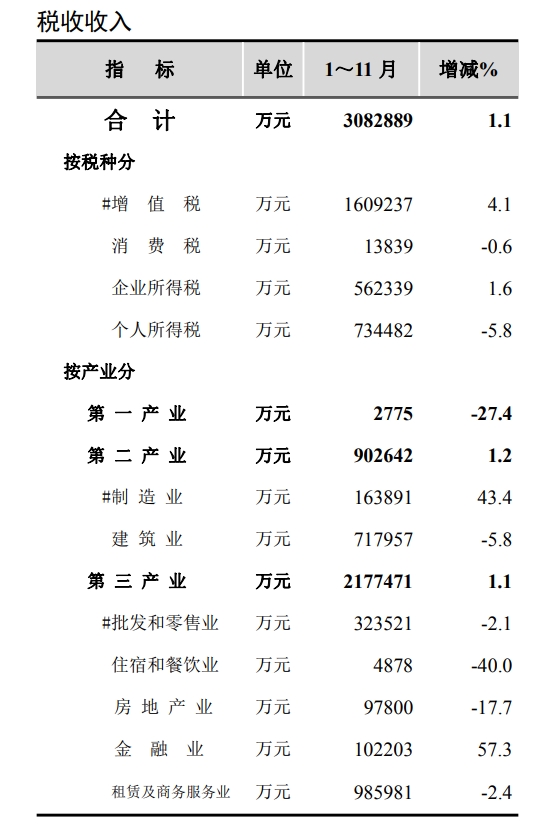 税收收入

| 指 标 | 单位 | 1～11月 | 增减% |
|---|---|---|---|
| 合 计 | 万元 | 3082889 | 1.1 |
| 按税种分 | | | |
| #增 值 税 | 万元 | 1609237 | 4.1 |
| 消 费 税 | 万元 | 13839 | -0.6 |
| 企业所得税 | 万元 | 562339 | 1.6 |
| 个人所得税 | 万元 | 734482 | -5.8 |
| 按产业分 | | | |
| 第 一 产 业 | 万元 | 2775 | -27.4 |
| 第 二 产 业 | 万元 | 902642 | 1.2 |
| #制 造 业 | 万元 | 163891 | 43.4 |
| 建 筑 业 | 万元 | 717957 | -5.8 |
| 第 三 产 业 | 万元 | 2177471 | 1.1 |
| #批发和零售业 | 万元 | 323521 | -2.1 |
| 住宿和餐饮业 | 万元 | 4878 | -40.0 |
| 房 地 产 业 | 万元 | 97800 | -17.7 |
| 金 融 业 | 万元 | 102203 | 57.3 |
| 租赁及商务服务业 | 万元 | 985981 | -2.4 |